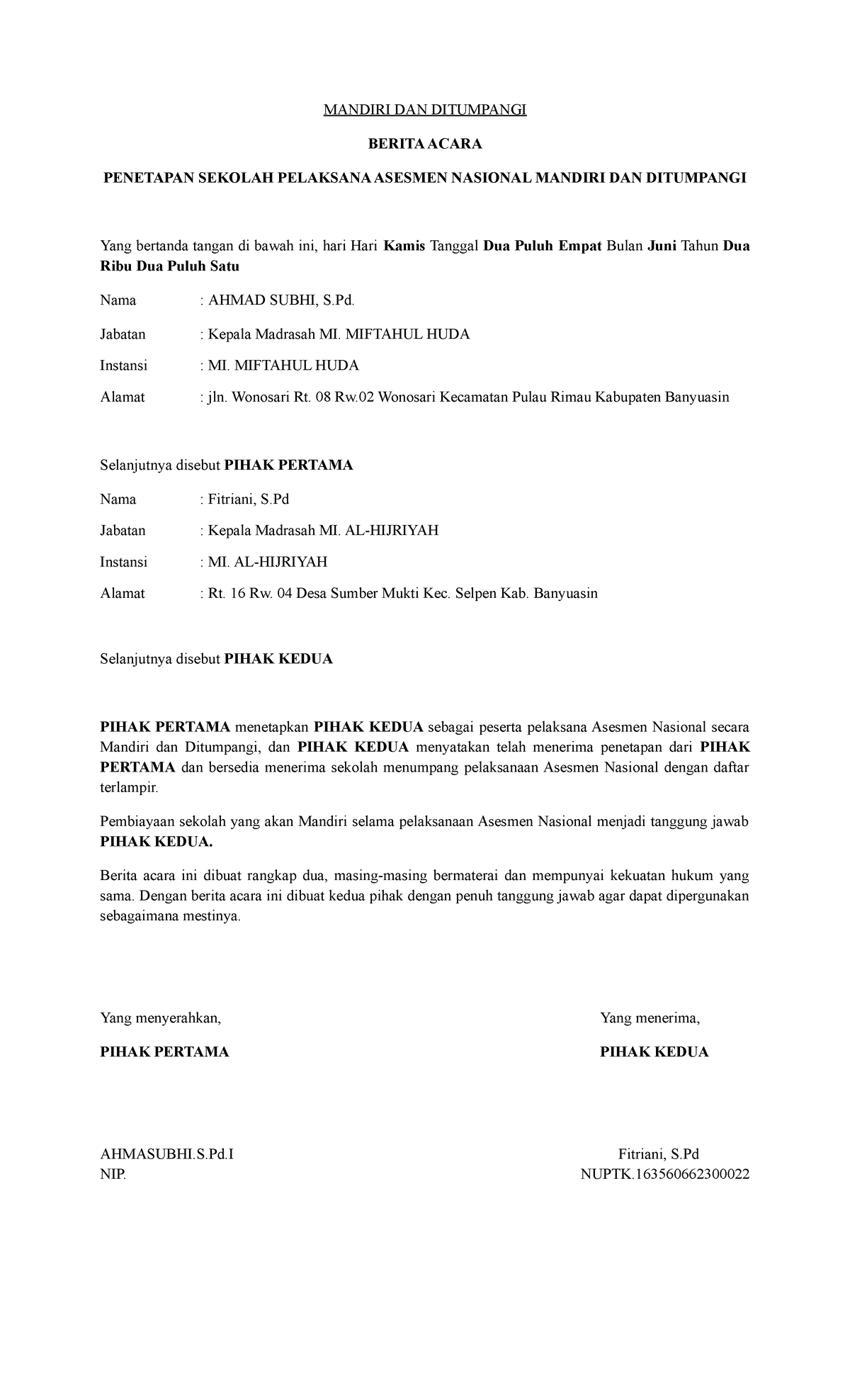 MANDIRI DAN DITUMPANGI

BERITA ACARA

PENETAPAN SEKOLAH PELAKSANA ASESMEN NASIONAL MANDIRI DAN DITUMPANGI

Yang bertanda tangan di bawah ini, hari Hari Kamis Tanggal Dua Puluh Empat Bulan Juni Tahun Dua Ribu Dua Puluh Satu

Nama : AHMAD SUBHI, S.Pd.

Jabatan : Kepala Madrasah MI. MIFTAHUL HUDA

Instansi : MI. MIFTAHUL HUDA

Alamat : jln. Wonosari Rt. 08 Rw.02 Wonosari Kecamatan Pulau Rimau Kabupaten Banyuasin

Selanjutnya disebut PIHAK PERTAMA

Nama : Fitriani, S.Pd

Jabatan : Kepala Madrasah MI. AL-HIJRIYAH

Instansi : MI. AL-HIJRIYAH

Alamat : Rt. 16 Rw. 04 Desa Sumber Mukti Kec. Selpen Kab. Banyuasin

Selanjutnya disebut PIHAK KEDUA

PIHAK PERTAMA menetapkan PIHAK KEDUA sebagai peserta pelaksana Asesmen Nasional secara Mandiri dan Ditumpangi, dan PIHAK KEDUA menyatakan telah menerima penetapan dari PIHAK PERTAMA dan bersedia menerima sekolah menumpang pelaksanaan Asesmen Nasional dengan daftar terlampir.

Pembiayaan sekolah yang akan Mandiri selama pelaksanaan Asesmen Nasional menjadi tanggung jawab PIHAK KEDUA.

Berita acara ini dibuat rangkap dua, masing-masing bermaterai dan mempunyai kekuatan hukum yang sama. Dengan berita acara ini dibuat kedua pihak dengan penuh tanggung jawab agar dapat dipergunakan sebagaimana mestinya.

Yang menyerahkan,

PIHAK PERTAMA

AHMASUBHI.S.Pd.I
NIP.

Yang menerima,

PIHAK KEDUA

Fitriani, S.Pd
NUPTK.163560662300022